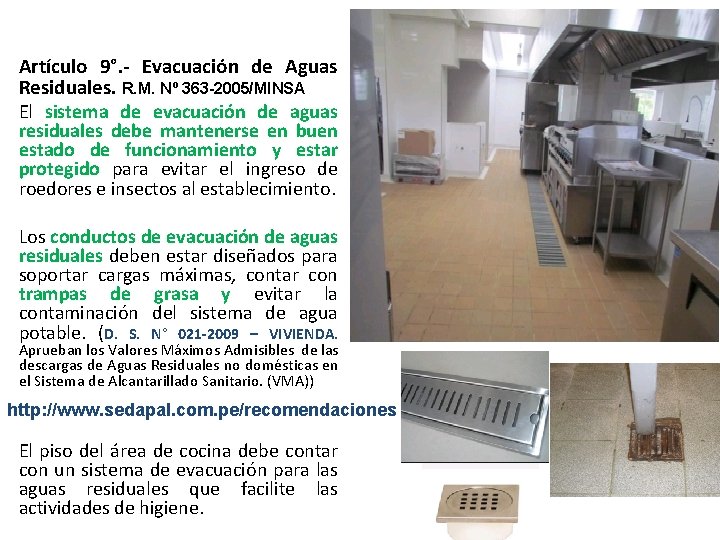 Artículo 9°.- Evacuación de Aguas Residuales. R.M. Nº 363-2005/MINSA

El sistema de evacuación de aguas residuales debe mantenerse en buen estado de funcionamiento y estar protegido para evitar el ingreso de roedores e insectos al establecimiento.

Los conductos de evacuación de aguas residuales deben estar diseñados para soportar cargas máximas, contar con trampas de grasa y evitar la contaminación del sistema de agua potable. (D. S. N° 021-2009 – VIVIENDA. Aprueban los Valores Máximos Admisibles de las descargas de Aguas Residuales no domésticas en el Sistema de Alcantarillado Sanitario. (VMA))

http://www.sedapal.com.pe/recomendaciones

El piso del área de cocina debe contar con un sistema de evacuación para las aguas residuales que facilite las actividades de higiene.